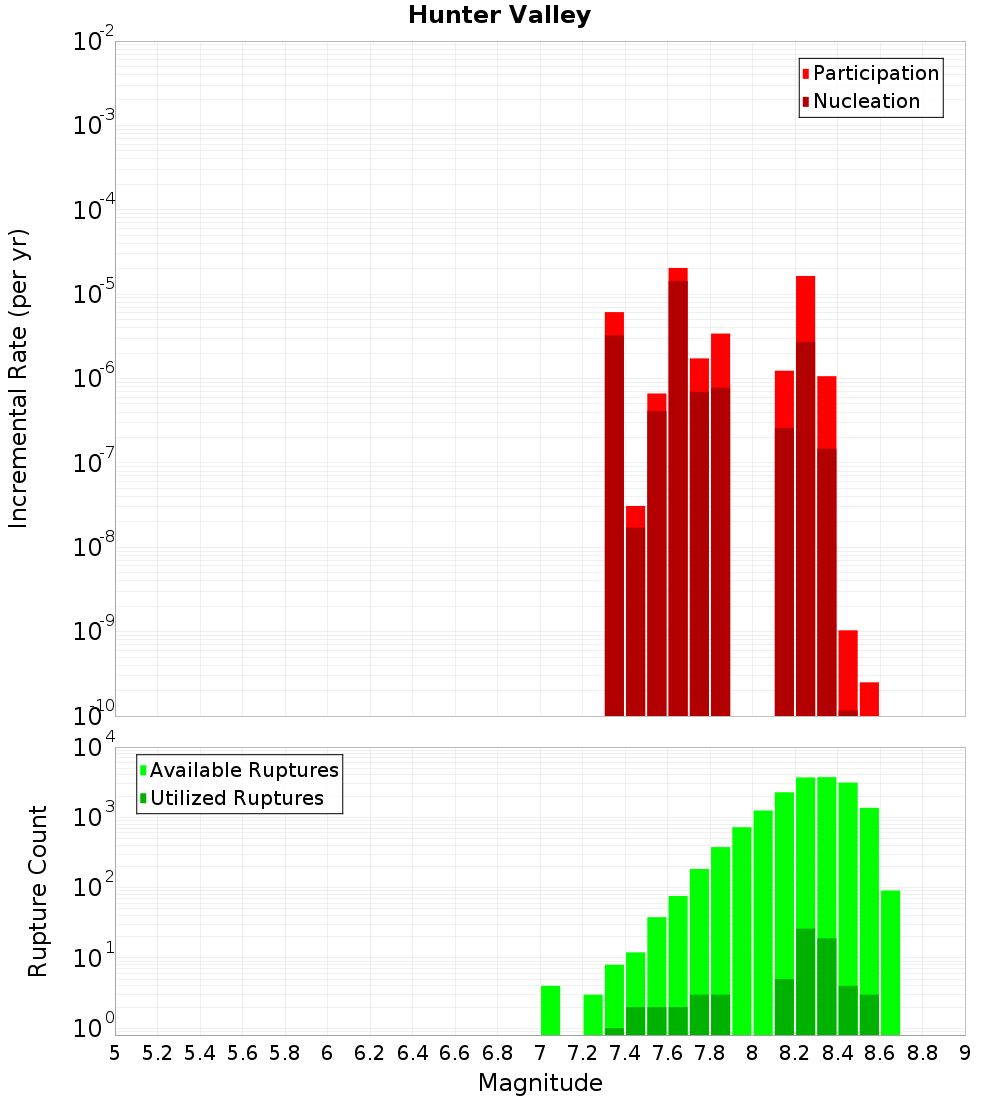 Hunter Valley

Participation
Nucleation

Incremental Rate (per yr)

$10^{-2}$
$10^{-3}$
$10^{-4}$
$10^{-5}$
$10^{-6}$
$10^{-7}$
$10^{-8}$
$10^{-9}$
$10^{-10}$

Available Ruptures
Utilized Ruptures

Rupture Count

$10^{4}$
$10^{3}$
$10^{2}$
$10^{1}$
$10^{0}$

5 5.2 5.4 5.6 5.8 6 6.2 6.4 6.6 6.8 7 7.2 7.4 7.6 7.8 8 8.2 8.4 8.6 8.8 9

Magnitude